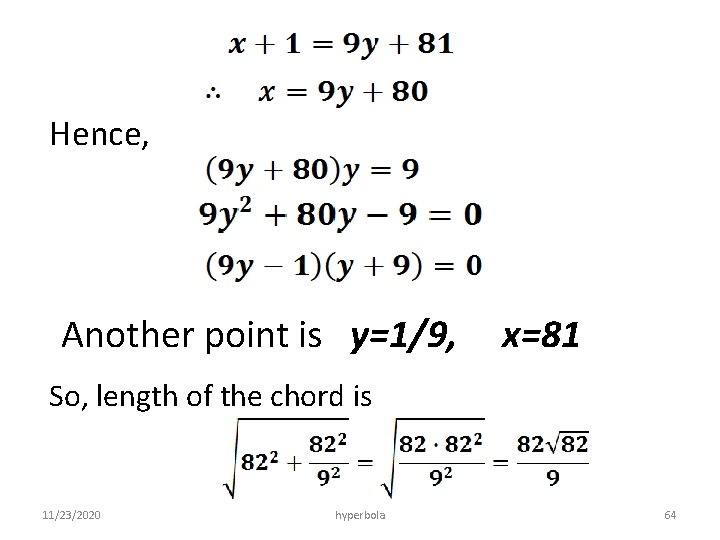 $x + 1 = 9y + 81$

$\therefore \quad x = 9y + 80$

Hence,

$(9y + 80)y = 9$

$9y^2 + 80y - 9 = 0$

$(9y - 1)(y + 9) = 0$

Another point is y=1/9, x=81

So, length of the chord is

$\sqrt{82^2 + \frac{82^2}{9^2}} = \sqrt{\frac{82 \cdot 82^2}{9^2}} = \frac{82\sqrt{82}}{9}$

11/23/2020 hyperbola 64